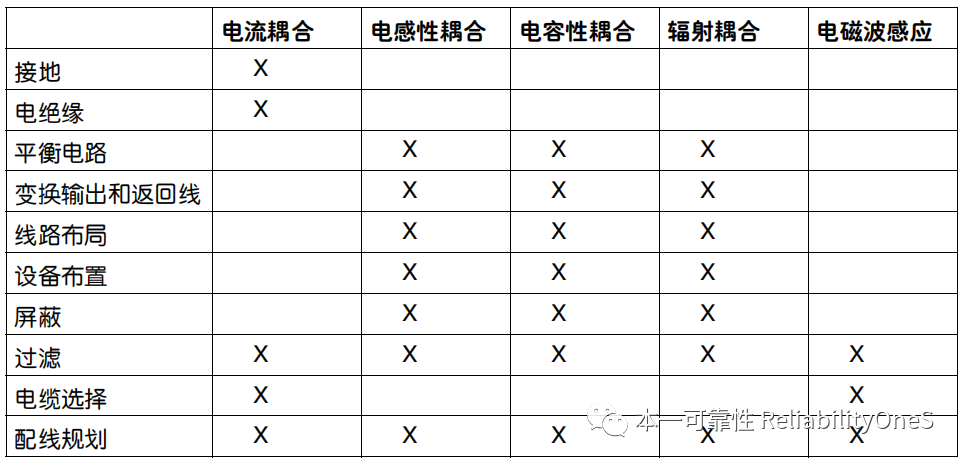 | | 电流耦合 | 电感性耦合 | 电容性耦合 | 辐射耦合 | 电磁波感应 |
|---|---|---|---|---|---|
| 接地 | X | | | | |
| 电绝缘 | X | | | | |
| 平衡电路 | | X | X | X | |
| 变换输出和返回线 | | X | X | X | |
| 线路布局 | | X | X | X | |
| 设备布置 | | X | X | X | |
| 屏蔽 | | X | X | X | |
| 过滤 | X | X | X | X | X |
| 电缆选择 | X | | | | X |
| 配线规划 | X | X | X | X | X |

本一可靠性 ReliabilityOneS